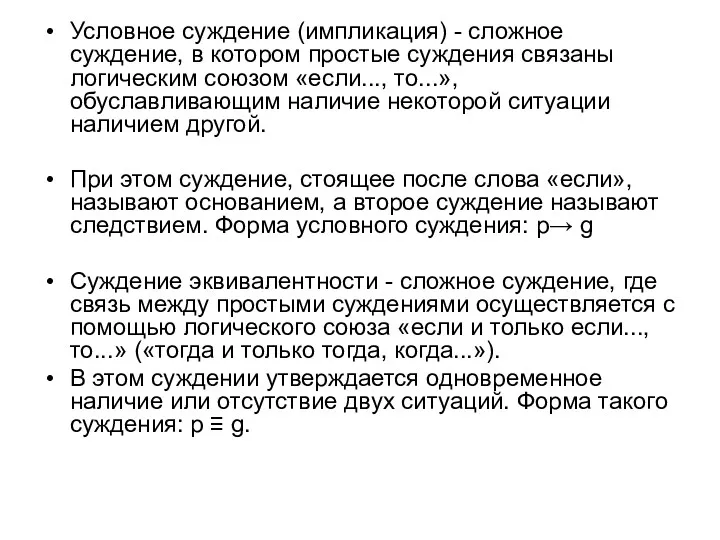 • Условное суждение (импликация) - сложное суждение, в котором простые суждения связаны логическим союзом «если..., то...», обуславливающим наличие некоторой ситуации наличием другой.

• При этом суждение, стоящее после слова «если», называют основанием, а второе суждение называют следствием. Форма условного суждения: $p \rightarrow g$

• Суждение эквивалентности - сложное суждение, где связь между простыми суждениями осуществляется с помощью логического союза «если и только если..., то...» («тогда и только тогда, когда...»).

• В этом суждении утверждается одновременное наличие или отсутствие двух ситуаций. Форма такого суждения: $p \equiv g$.